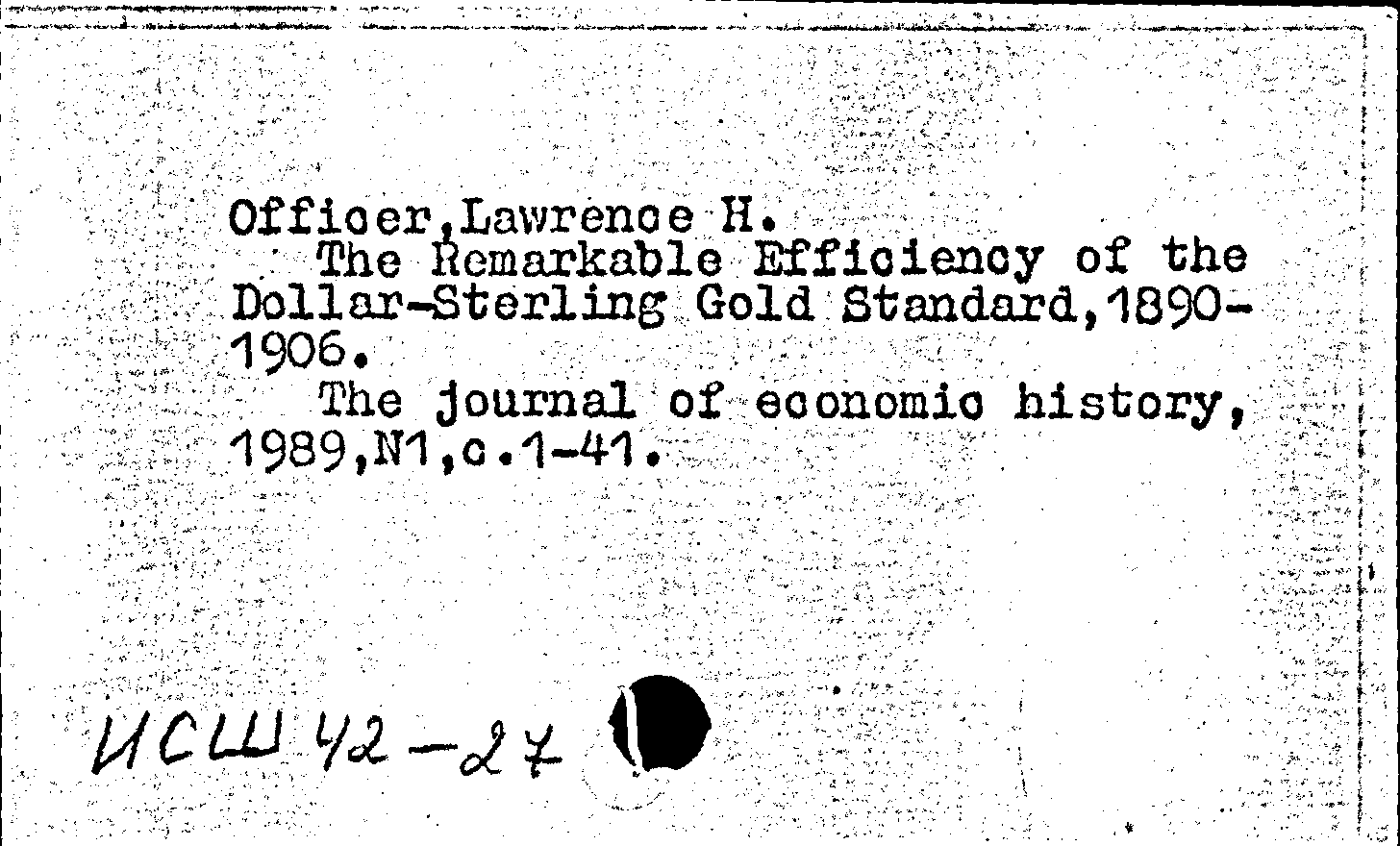 Officer,Lawrence H.
The Remarkable Efficiency of the Dollar-Sterling Gold Standard,1890-1906.
The journal of economic history, 1989,N1,c.1-41.

ИСШ 42-27